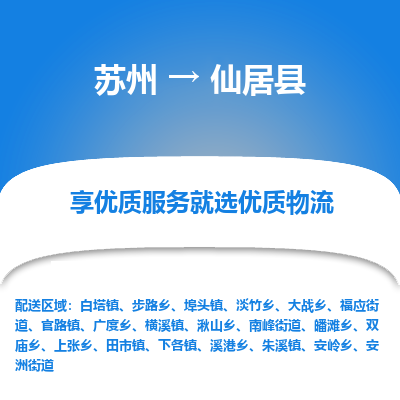 苏州 → 仙居县

享优质服务就选优质物流

配送区域：白塔镇、步路乡、埠头镇、淡竹乡、大战乡、福应街道、官路镇、广度乡、横溪镇、湫山乡、南峰街道、皤滩乡、双庙乡、上张乡、田市镇、下各镇、溪港乡、朱溪镇、安岭乡、安洲街道